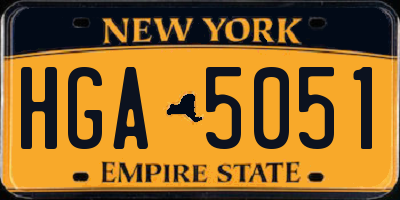 NEW YORK

HGA 5051

EMPIRE STATE